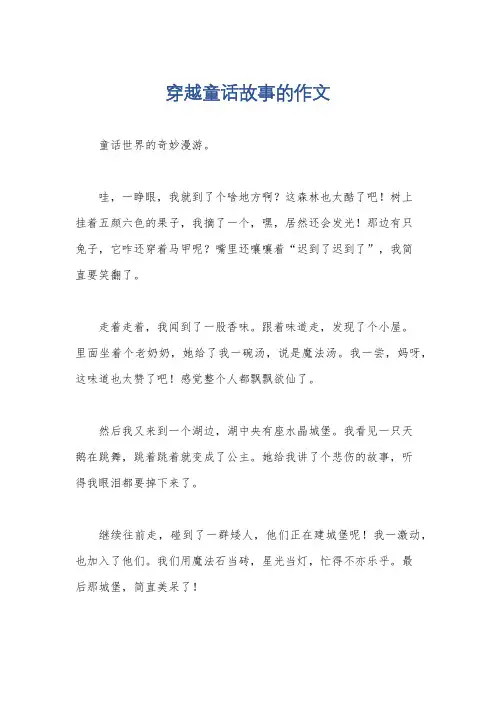 穿越童话故事的作文

童话世界的奇妙漫游。

哇，一睁眼，我就到了个啥地方啊？这森林也太酷了吧！树上挂着五颜六色的果子，我摘了一个，嘿，居然还会发光！那边有只兔子，它咋还穿着马甲呢？嘴里还嚷嚷着“迟到了迟到了”，我简直要笑翻了。

走着走着，我闻到了一股香味。跟着味道走，发现了个小屋。里面坐着个老奶奶，她给了我一碗汤，说是魔法汤。我一尝，妈呀，这味道也太赞了吧！感觉整个人都飘飘欲仙了。

然后我又来到一个湖边，湖中央有座水晶城堡。我看见一只天鹅在跳舞，跳着跳着就变成了公主。她给我讲了个悲伤的故事，听得我眼泪都要掉下来了。

继续往前走，碰到了一群矮人，他们正在建城堡呢！我一激动，也加入了他们。我们用魔法石当砖，星光当灯，忙得不亦乐乎。最后那城堡，简直美呆了！